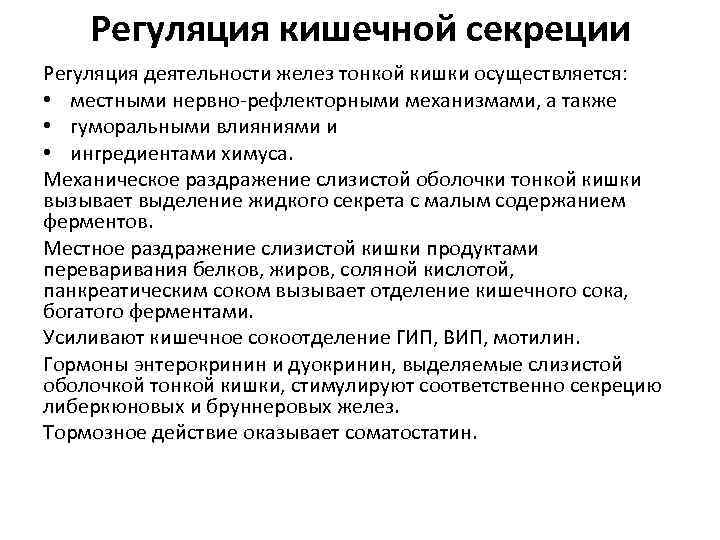 Регуляция кишечной секреции

Регуляция деятельности желез тонкой кишки осуществляется:
• местными нервно-рефлекторными механизмами, а также
• гуморальными влияниями и
• ингредиентами химуса.

Механическое раздражение слизистой оболочки тонкой кишки вызывает выделение жидкого секрета с малым содержанием ферментов.

Местное раздражение слизистой кишки продуктами переваривания белков, жиров, соляной кислотой, панкреатическим соком вызывает отделение кишечного сока, богатого ферментами.

Усиливают кишечное сокоотделение ГИП, ВИП, мотилин.

Гормоны энтерокринин и дуокринин, выделяемые слизистой оболочкой тонкой кишки, стимулируют соответственно секрецию либеркюновых и бруннеровых желез.

Тормозное действие оказывает соматостатин.